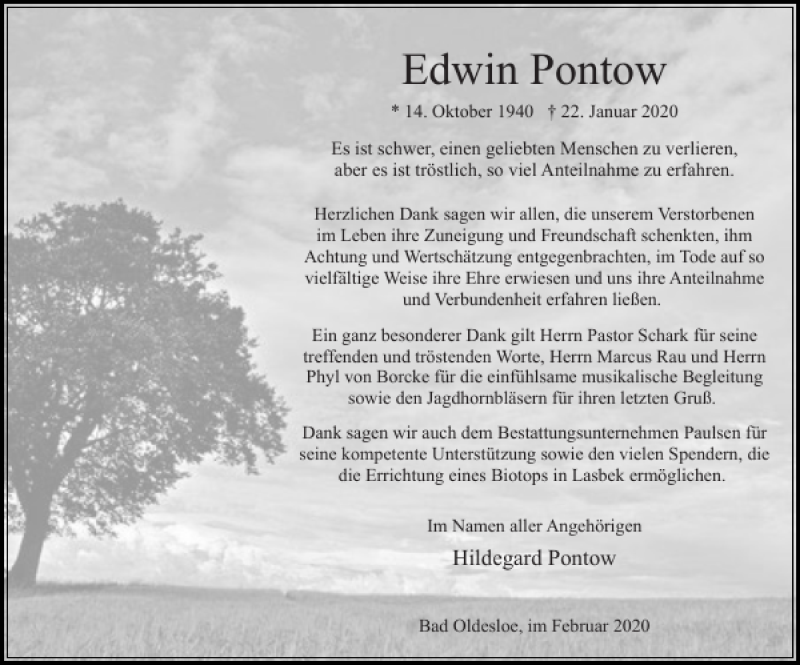 Edwin Pontow

* 14. Oktober 1940 † 22. Januar 2020

Es ist schwer, einen geliebten Menschen zu verlieren, aber es ist tröstlich, so viel Anteilnahme zu erfahren.

Herzlichen Dank sagen wir allen, die unserem Verstorbenen im Leben ihre Zuneigung und Freundschaft schenkten, ihm Achtung und Wertschätzung entgegenbrachten, im Tode auf so vielfältige Weise ihre Ehre erwiesen und uns ihre Anteilnahme und Verbundenheit erfahren ließen.

Ein ganz besonderer Dank gilt Herrn Pastor Schark für seine treffenden und tröstenden Worte, Herrn Marcus Rau und Herrn Phyl von Borcke für die einfühlsame musikalische Begleitung sowie den Jagdhornbläsern für ihren letzten Gruß.

Dank sagen wir auch dem Bestattungsunternehmen Paulsen für seine kompetente Unterstützung sowie den vielen Spendern, die die Errichtung eines Biotops in Lasbek ermöglichen.

Im Namen aller Angehörigen

Hildegard Pontow

Bad Oldesloe, im Februar 2020